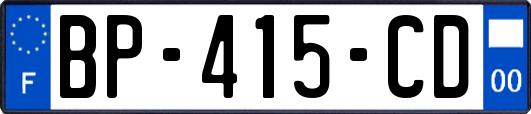 F
BP-415-CD
00